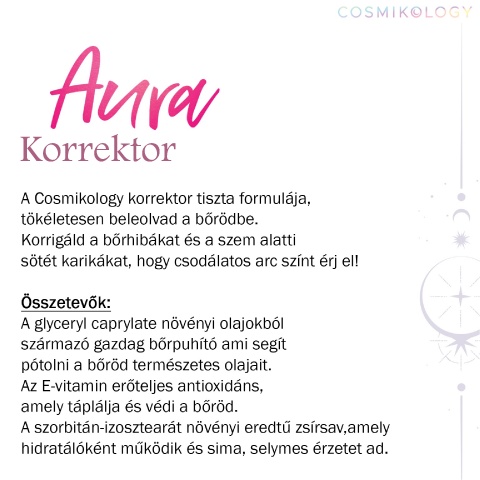 COSMIKOLOGY

Aura
Korrektor

A Cosmikology korrektor tiszta formulája, tökéletesen beleolvad a bőrödbe. Korrigáld a bőrhibákat és a szem alatti sötét karikákat, hogy csodálatos arc színt érj el!

Összetevők:
A glyceryl caprylate növényi olajokból származó gazdag bőrpuhító ami segít pótolni a bőröd természetes olajait. Az E-vitamin erőteljes antioxidáns, amely táplálja és védi a bőröd. A szorbitán-izosztearát növényi eredtű zsírsav,amely hidratálóként működik és sima, selymes érzetet ad.